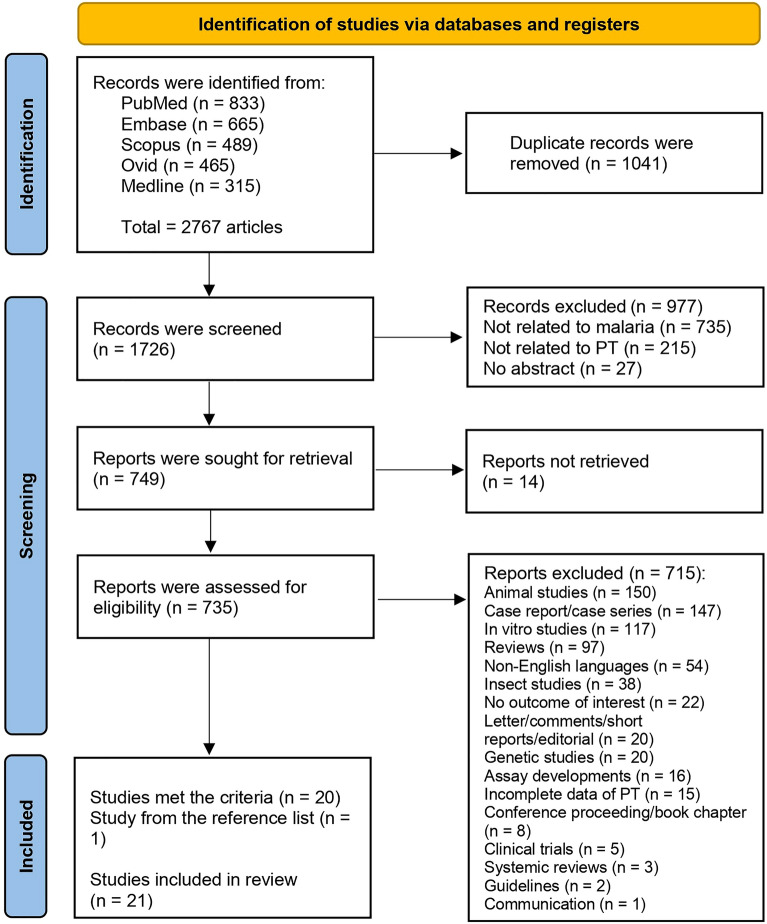 Identification of studies via databases and registers

Identification

Records were identified from:
PubMed (n = 833)
Embase (n = 665)
Scopus (n = 489)
Ovid (n = 465)
Medline (n = 315)

Total = 2767 articles

Duplicate records were removed (n = 1041)

Screening

Records were screened (n = 1726)

Records excluded (n = 977)
Not related to malaria (n = 735)
Not related to PT (n = 215)
No abstract (n = 27)

Reports were sought for retrieval (n = 749)

Reports not retrieved (n = 14)

Reports were assessed for eligibility (n = 735)

Reports excluded (n = 715):
Animal studies (n = 150)
Case report/case series (n = 147)
In vitro studies (n = 117)
Reviews (n = 97)
Non-English languages (n = 54)
Insect studies (n = 38)
No outcome of interest (n = 22)
Letter/comments/short reports/editorial (n = 20)
Genetic studies (n = 20)
Assay developments (n = 16)
Incomplete data of PT (n = 15)
Conference proceeding/book chapter (n = 8)
Clinical trials (n = 5)
Systemic reviews (n = 3)
Guidelines (n = 2)
Communication (n = 1)

Included

Studies met the criteria (n = 20)
Study from the reference list (n = 1)

Studies included in review (n = 21)